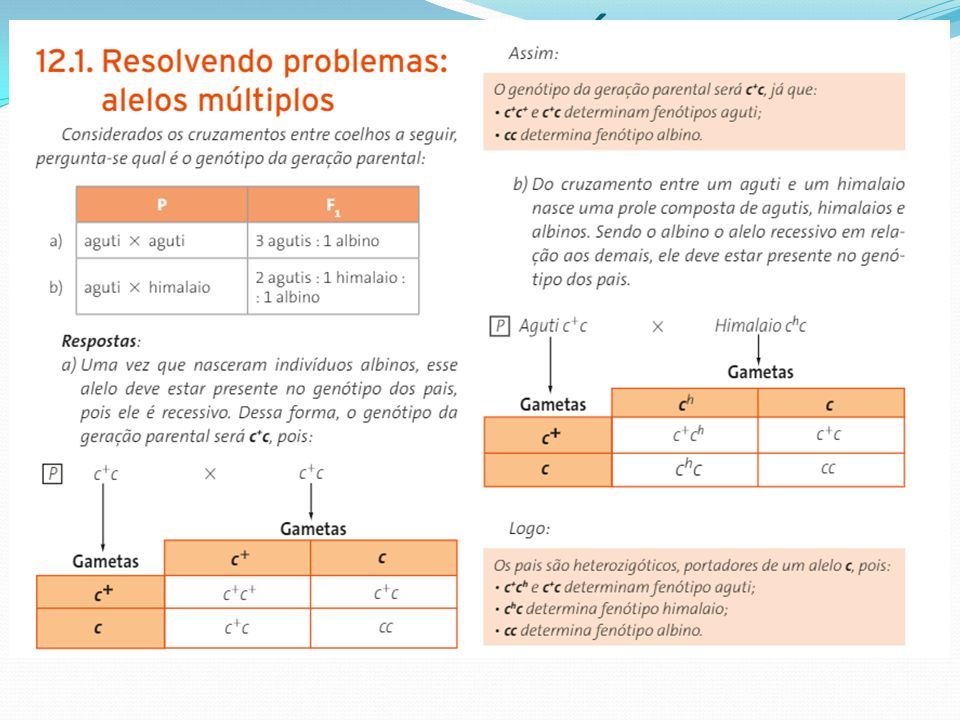 12.1. Resolvendo problemas: alelos múltiplos

Considerados os cruzamentos entre coelhos a seguir, pergunta-se qual é o genótipo da geração parental:

| | P | $F_1$ |
|---|---|---|
| a) | aguti × aguti | 3 agutis : 1 albino |
| b) | aguti × himalaio | 2 agutis : 1 himalaio : : 1 albino |

Respostas:
a) Uma vez que nasceram indivíduos albinos, esse alelo deve estar presente no genótipo dos pais, pois ele é recessivo. Dessa forma, o genótipo da geração parental será $c^+c$, pois:

P $c^+c$ × $c^+c$

Gametas

| Gametas | $c^+$ | $c$ |
|---|---|---|
| $c^+$ | $c^+c^+$ | $c^+c$ |
| $c$ | $c^+c$ | $cc$ |

Assim:

O genótipo da geração parental será $c^+c$, já que:
• $c^+c^+$ e $c^+c$ determinam fenótipos aguti;
• $cc$ determina fenótipo albino.

b) Do cruzamento entre um aguti e um himalaio nasce uma prole composta de agutis, himalaios e albinos. Sendo o albino o alelo recessivo em relação aos demais, ele deve estar presente no genótipo dos pais.

P Aguti $c^+c$ × Himalaio $c^hc$

Gametas

| Gametas | $c^h$ | $c$ |
|---|---|---|
| $c^+$ | $c^+c^h$ | $c^+c$ |
| $c$ | $c^hc$ | $cc$ |

Logo:

Os pais são heterozigóticos, portadores de um alelo $c$, pois:
• $c^+c^h$ e $c^+c$ determinam fenótipo aguti;
• $c^hc$ determina fenótipo himalaio;
• $cc$ determina fenótipo albino.